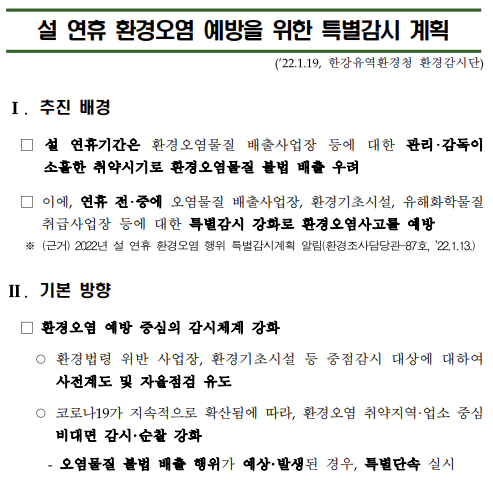 설 연휴 환경오염 예방을 위한 특별감시 계획

('22.1.19, 한강유역환경청 환경감시단)

Ⅰ. 추진 배경

□ 설 연휴기간은 환경오염물질 배출사업장 등에 대한 관리·감독이 소홀한 취약시기로 환경오염물질 불법 배출 우려

□ 이에, 연휴 전·중에 오염물질 배출사업장, 환경기초시설, 유해화학물질 취급사업장 등에 대한 특별감시 강화로 환경오염사고를 예방

※ (근거) 2022년 설 연휴 환경오염 행위 특별감시계획 알림(환경조사담당관-87호, '22.1.13.)

Ⅱ. 기본 방향

□ 환경오염 예방 중심의 감시체계 강화

○ 환경법령 위반 사업장, 환경기초시설 등 중점감시 대상에 대하여 사전계도 및 자율점검 유도

○ 코로나19가 지속적으로 확산됨에 따라, 환경오염 취약지역·업소 중심 비대면 감시·순찰 강화

- 오염물질 불법 배출 행위가 예상·발생된 경우, 특별단속 실시